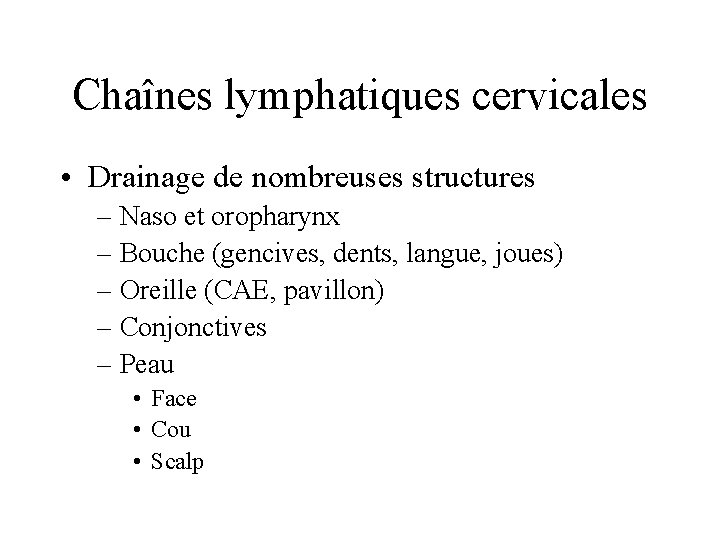 Chaînes lymphatiques cervicales

• Drainage de nombreuses structures
– Naso et oropharynx
– Bouche (gencives, dents, langue, joues)
– Oreille (CAE, pavillon)
– Conjonctives
– Peau
• Face
• Cou
• Scalp